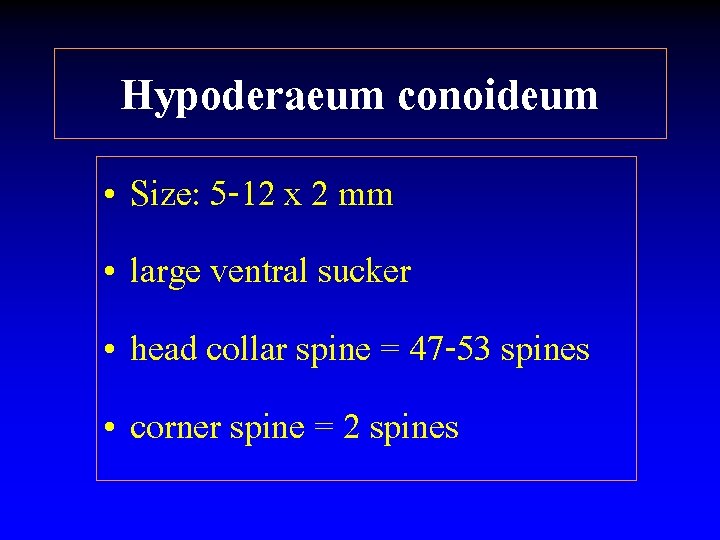 Hypoderaeum conoideum

• Size: 5-12 x 2 mm

• large ventral sucker

• head collar spine = 47-53 spines

• corner spine = 2 spines